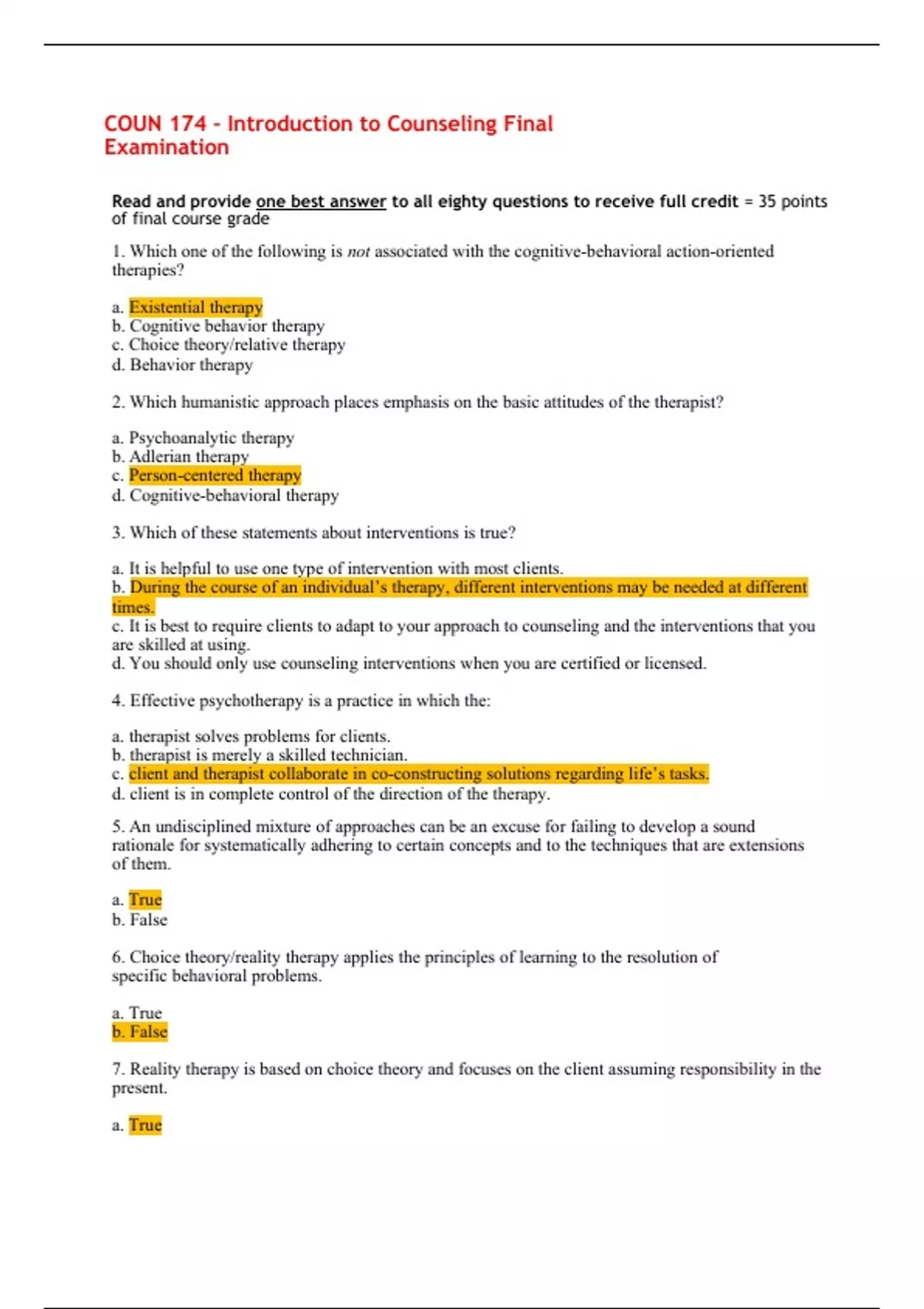 COUN 174 - Introduction to Counseling Final Examination

Read and provide one best answer to all eighty questions to receive full credit = 35 points of final course grade

1. Which one of the following is not associated with the cognitive-behavioral action-oriented therapies?

a. Existential therapy
b. Cognitive behavior therapy
c. Choice theory/relative therapy
d. Behavior therapy

2. Which humanistic approach places emphasis on the basic attitudes of the therapist?

a. Psychoanalytic therapy
b. Adlerian therapy
c. Person-centered therapy
d. Cognitive-behavioral therapy

3. Which of these statements about interventions is true?

a. It is helpful to use one type of intervention with most clients.
b. During the course of an individual's therapy, different interventions may be needed at different times.
c. It is best to require clients to adapt to your approach to counseling and the interventions that you are skilled at using.
d. You should only use counseling interventions when you are certified or licensed.

4. Effective psychotherapy is a practice in which the:

a. therapist solves problems for clients.
b. therapist is merely a skilled technician.
c. client and therapist collaborate in co-constructing solutions regarding life's tasks.
d. client is in complete control of the direction of the therapy.

5. An undisciplined mixture of approaches can be an excuse for failing to develop a sound rationale for systematically adhering to certain concepts and to the techniques that are extensions of them.

a. True
b. False

6. Choice theory/reality therapy applies the principles of learning to the resolution of specific behavioral problems.

a. True
b. False

7. Reality therapy is based on choice theory and focuses on the client assuming responsibility in the present.

a. True